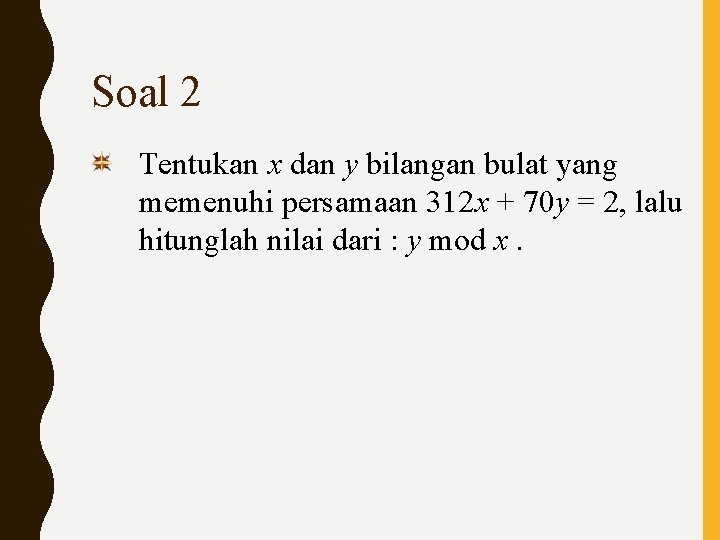 Soal 2

Tentukan $x$ dan $y$ bilangan bulat yang memenuhi persamaan $312x + 70y = 2$, lalu hitunglah nilai dari : $y \bmod x$ .